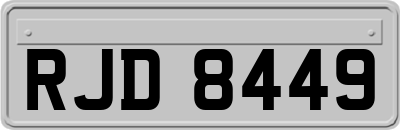 RJD 8449